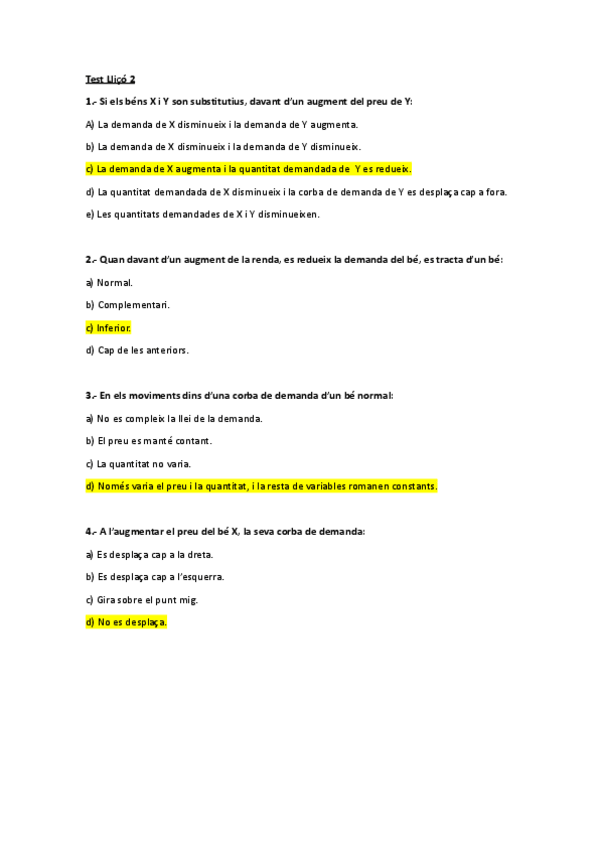 Test Lliçó 2

1.- Si els béns X i Y son substitutius, davant d'un augment del preu de Y:

A) La demanda de X disminueix i la demanda de Y augmenta.

b) La demanda de X disminueix i la demanda de Y disminueix.

c) La demanda de X augmenta i la quantitat demandada de Y es redueix.

d) La quantitat demandada de X disminueix i la corba de demanda de Y es desplaça cap a fora.

e) Les quantitats demandades de X i Y disminueixen.

2.- Quan davant d'un augment de la renda, es redueix la demanda del bé, es tracta d'un bé:

a) Normal.

b) Complementari.

c) Inferior.

d) Cap de les anteriors.

3.- En els moviments dins d'una corba de demanda d'un bé normal:

a) No es compleix la llei de la demanda.

b) El preu es manté contant.

c) La quantitat no varia.

d) Només varia el preu i la quantitat, i la resta de variables romanen constants.

4.- A l'augmentar el preu del bé X, la seva corba de demanda:

a) Es desplaça cap a la dreta.

b) Es desplaça cap a l'esquerra.

c) Gira sobre el punt mig.

d) No es desplaça.